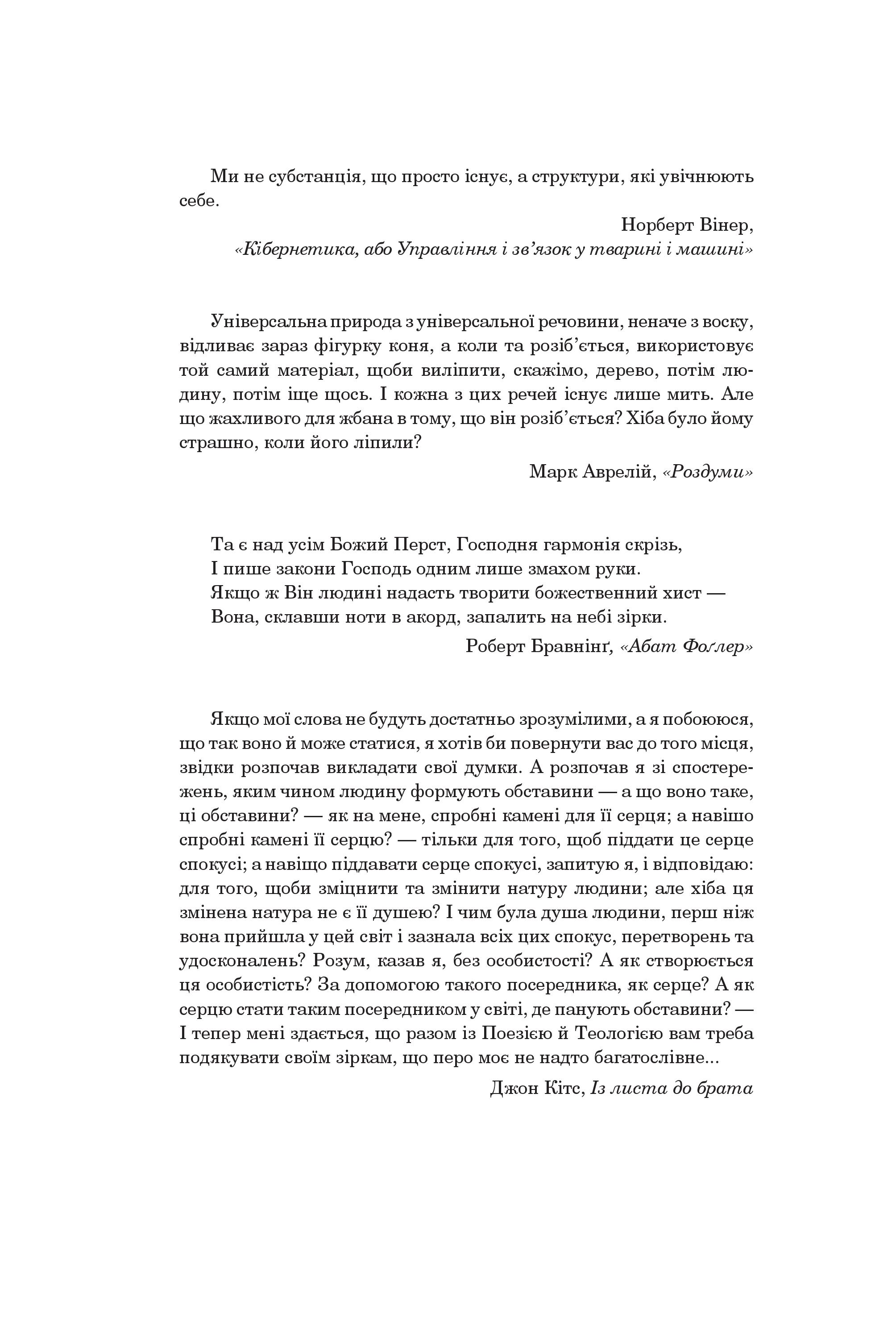 Ми не субстанція, що просто існує, а структури, які увічнюють себе.

Норберт Вінер,
«Кібернетика, або Управління і зв'язок у тварині і машині»

Універсальна природа з універсальної речовини, неначе з воску, відливає зараз фігурку коня, а коли та розіб'ється, використовує той самий матеріал, щоби виліпити, скажімо, дерево, потім людину, потім іще щось. І кожна з цих речей існує лише мить. Але що жахливого для жбана в тому, що він розіб'ється? Хіба було йому страшно, коли його ліпили?

Марк Аврелій, «Роздуми»

Та є над усім Божий Перст, Господня гармонія скрізь,
І пише закони Господь одним лише змахом руки.
Якщо ж Він людині надасть творити божественний хист —
Вона, склавши ноти в акорд, запалить на небі зірки.

Роберт Бравнінґ, «Абат Фоґлер»

Якщо мої слова не будуть достатньо зрозумілими, а я побоююся, що так воно й може статися, я хотів би повернути вас до того місця, звідки розпочав викладати свої думки. А розпочав я зі спостережень, яким чином людину формують обставини — а що воно таке, ці обставини? — як на мене, спробні камені для її серця; а навішо спробні камені її серцю? — тільки для того, щоб піддати це серце спокусі; а навіщо піддавати серце спокусі, запитую я, і відповідаю: для того, щоби зміцнити та змінити натуру людини; але хіба ця змінена натура не є її душею? І чим була душа людини, перш ніж вона прийшла у цей світ і зазнала всіх цих спокус, перетворень та удосконалень? Розум, казав я, без особистості? А як створюється ця особистість? За допомогою такого посередника, як серце? А як серцю стати таким посередником у світі, де панують обставини? — І тепер мені здається, що разом із Поезією й Теологією вам треба подякувати своїм зіркам, що перо моє не надто багатослівне...

Джон Кітс, Із листа до брата